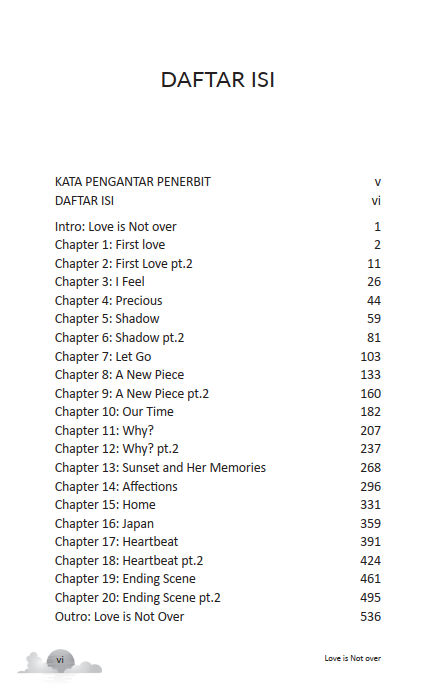 DAFTAR ISI

| | |
|---|---|
| KATA PENGANTAR PENERBIT | v |
| DAFTAR ISI | vi |
| Intro: Love is Not over | 1 |
| Chapter 1: First love | 2 |
| Chapter 2: First Love pt.2 | 11 |
| Chapter 3: I Feel | 26 |
| Chapter 4: Precious | 44 |
| Chapter 5: Shadow | 59 |
| Chapter 6: Shadow pt.2 | 81 |
| Chapter 7: Let Go | 103 |
| Chapter 8: A New Piece | 133 |
| Chapter 9: A New Piece pt.2 | 160 |
| Chapter 10: Our Time | 182 |
| Chapter 11: Why? | 207 |
| Chapter 12: Why? pt.2 | 237 |
| Chapter 13: Sunset and Her Memories | 268 |
| Chapter 14: Affections | 296 |
| Chapter 15: Home | 331 |
| Chapter 16: Japan | 359 |
| Chapter 17: Heartbeat | 391 |
| Chapter 18: Heartbeat pt.2 | 424 |
| Chapter 19: Ending Scene | 461 |
| Chapter 20: Ending Scene pt.2 | 495 |
| Outro: Love is Not Over | 536 |

vi

Love is Not over